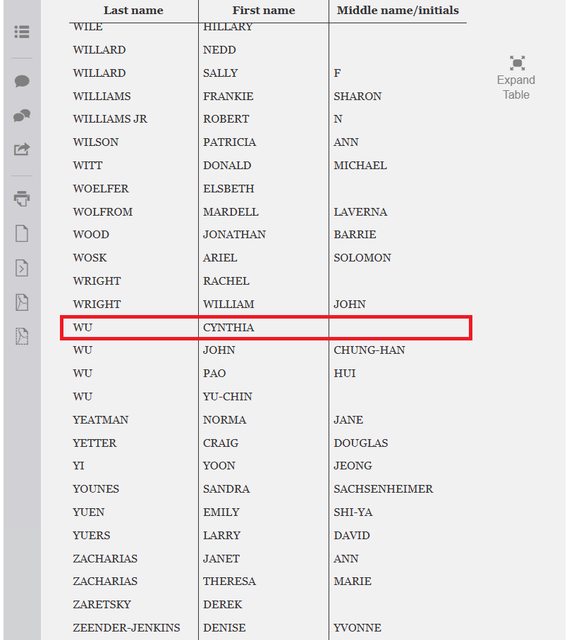 | Last name | First name | Middle name/initials |
|---|---|---|
| WILE | HILLARY | |
| WILLARD | NEDD | |
| WILLARD | SALLY | F |
| WILLIAMS | FRANKIE | SHARON |
| WILLIAMS JR | ROBERT | N |
| WILSON | PATRICIA | ANN |
| WITT | DONALD | MICHAEL |
| WOELFER | ELSBETH | |
| WOLFROM | MARDELL | LAVERNA |
| WOOD | JONATHAN | BARRIE |
| WOSK | ARIEL | SOLOMON |
| WRIGHT | RACHEL | |
| WRIGHT | WILLIAM | JOHN |
| WU | CYNTHIA | |
| WU | JOHN | CHUNG-HAN |
| WU | PAO | HUI |
| WU | YU-CHIN | |
| YEATMAN | NORMA | JANE |
| YETTER | CRAIG | DOUGLAS |
| YI | YOON | JEONG |
| YOUNES | SANDRA | SACHSENHEIMER |
| YUEN | EMILY | SHI-YA |
| YUERS | LARRY | DAVID |
| ZACHARIAS | JANET | ANN |
| ZACHARIAS | THERESA | MARIE |
| ZARETSKY | DEREK | |
| ZEENDER-JENKINS | DENISE | YVONNE |

Expand Table